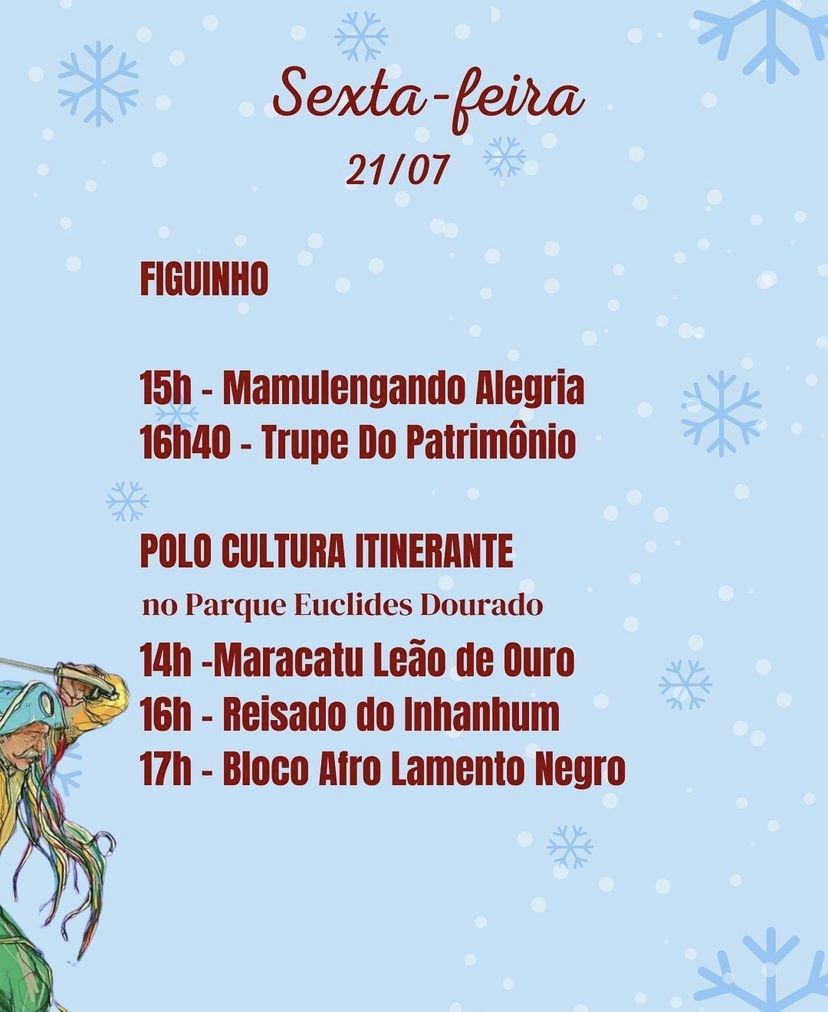 Sexta-feira
21/07

FIGUINHO

15h - Mamulengando Alegria
16h40 - Trupe Do Patrimônio

POLO CULTURA ITINERANTE
no Parque Euclides Dourado
14h -Maracatu Leão de Ouro
16h - Reisado do Inhanhum
17h - Bloco Afro Lamento Negro